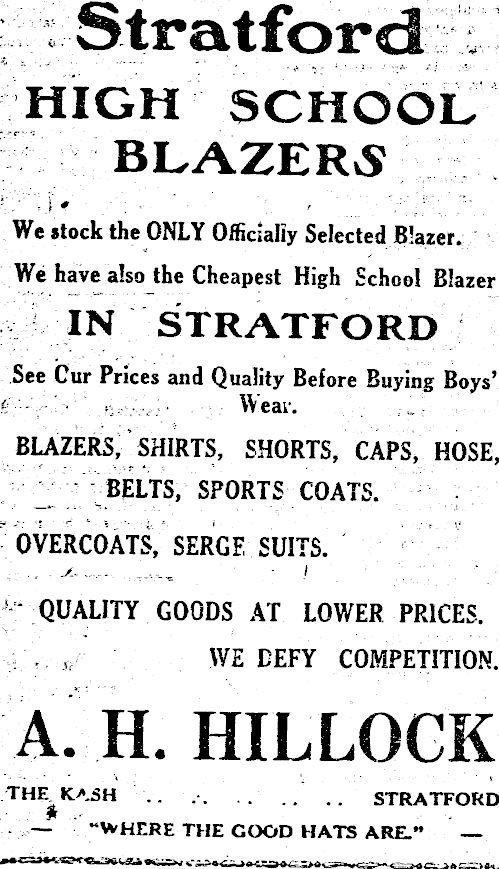 Stratford
HIGH SCHOOL
BLAZERS

We stock the ONLY Officially Selected Blazer.

We have also the Cheapest High School Blazer

IN STRATFORD

See Cur Prices and Quality Before Buying Boys' Wear.

BLAZERS, SHIRTS, SHORTS, CAPS, HOSE, BELTS, SPORTS COATS.

OVERCOATS, SERGE SUITS.

QUALITY GOODS AT LOWER PRICES.

WE DEFY COMPETITION.

A. H. HILLOCK

THE KASH .. .. .. .. .. STRATFORD

— "WHERE THE GOOD HATS ARE." —